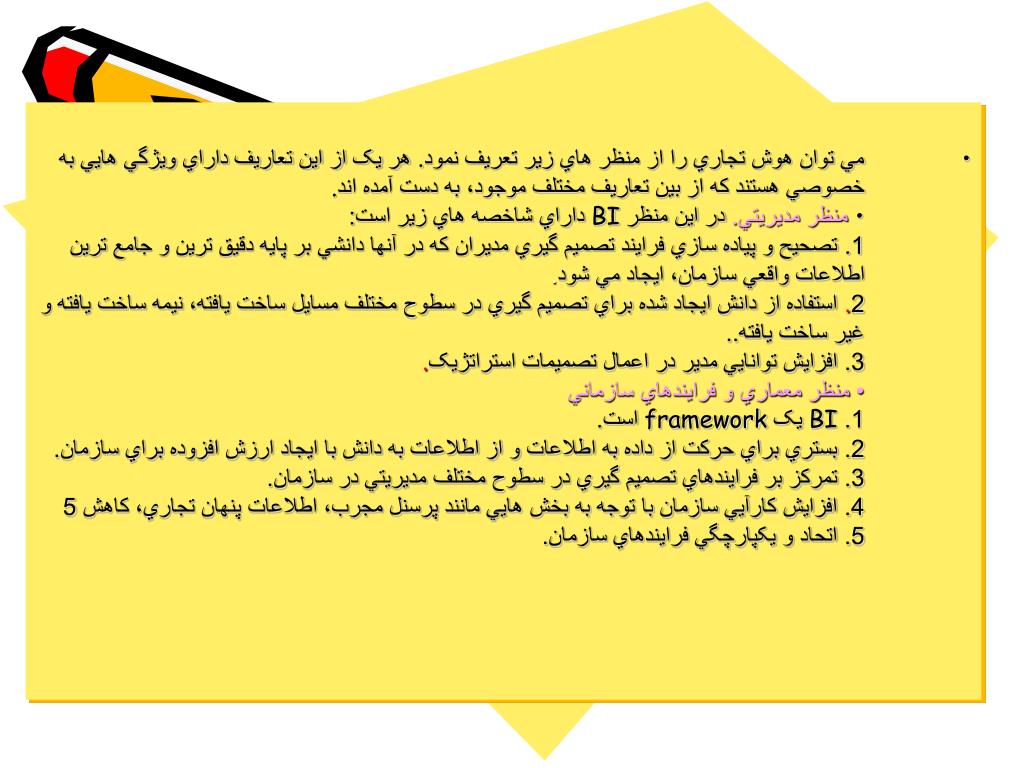 • مي توان هوش تجاري را از منظر هاي زير تعريف نمود. هر يک از اين تعاريف داراي ويژگي هايي به خصوصي هستند که از بين تعاريف مختلف موجود، به دست آمده اند.
• منظر مديريتي. در اين منظر BI داراي شاخصه هاي زير است:
1. تصحيح و پياده سازي فرايند تصميم گيري مديران که در آنها دانشي بر پايه دقيق ترين و جامع ترين اطلاعات واقعي سازمان، ايجاد مي شود.
2. استفاده از دانش ايجاد شده براي تصميم گيري در سطوح مختلف مسايل ساخت يافته، نيمه ساخت يافته و غير ساخت يافته..
3. افزايش توانايي مدير در اعمال تصميمات استراتژيک.
• منظر معماري و فرايندهاي سازماني
1. BI يک framework است.
2. بستري براي حرکت از داده به اطلاعات و از اطلاعات به دانش با ايجاد ارزش افزوده براي سازمان.
3. تمرکز بر فرايندهاي تصميم گيري در سطوح مختلف مديريتي در سازمان.
4. افزايش کارآيي سازمان با توجه به بخش هايي مانند پرسنل مجرب، اطلاعات پنهان تجاري، کاهش 5
5. اتحاد و يکپارچگي فرايندهاي سازمان.